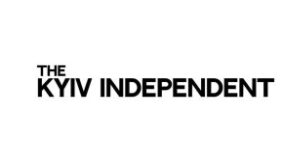 THE
KYIV INDEPENDENT